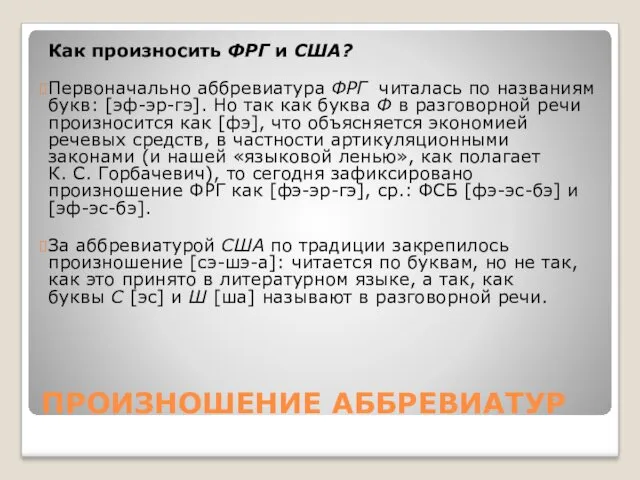 Как произносить ФРГ и США?

Первоначально аббревиатура ФРГ читалась по названиям букв: [эф-эр-гэ]. Но так как буква Ф в разговорной речи произносится как [фэ], что объясняется экономией речевых средств, в частности артикуляционными законами (и нашей «языковой ленью», как полагает К. С. Горбачевич), то сегодня зафиксировано произношение ФРГ как [фэ-эр-гэ], ср.: ФСБ [фэ-эс-бэ] и [эф-эс-бэ].

За аббревиатурой США по традиции закрепилось произношение [сэ-шэ-а]: читается по буквам, но не так, как это принято в литературном языке, а так, как буквы С [эс] и Ш [ша] называют в разговорной речи.

ПРОИЗНОШЕНИЕ АББРЕВИАТУР